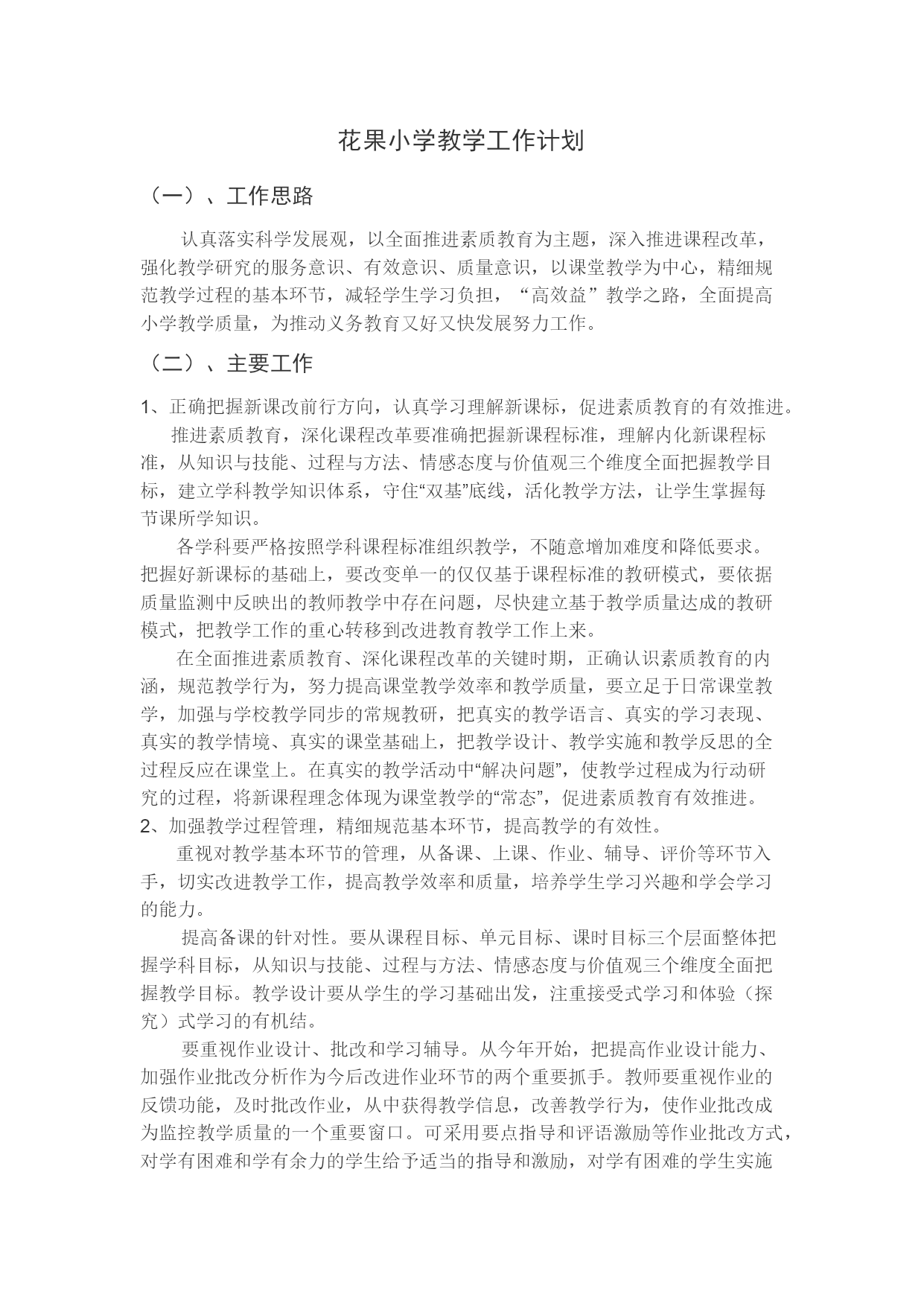 花果小学教学工作计划

（一）、工作思路

认真落实科学发展观，以全面推进素质教育为主题，深入推进课程改革，强化教学研究的服务意识、有效意识、质量意识，以课堂教学为中心，精细规范教学过程的基本环节，减轻学生学习负担，“高效益”教学之路，全面提高小学教学质量，为推动义务教育又好又快发展努力工作。

（二）、主要工作

1、正确把握新课改前行方向，认真学习理解新课标，促进素质教育的有效推进。

推进素质教育，深化课程改革要准确把握新课程标准，理解内化新课程标准，从知识与技能、过程与方法、情感态度与价值观三个维度全面把握教学目标，建立学科教学知识体系，守住“双基”底线，活化教学方法，让学生掌握每节课所学知识。

各学科要严格按照学科课程标准组织教学，不随意增加难度和降低要求。把握好新课标的基础上，要改变单一的仅仅基于课程标准的教研模式，要依据质量监测中反映出的教师教学中存在问题，尽快建立基于教学质量达成的教研模式，把教学工作的重心转移到改进教育教学工作上来。

在全面推进素质教育、深化课程改革的关键时期，正确认识素质教育的内涵，规范教学行为，努力提高课堂教学效率和教学质量，要立足于日常课堂教学，加强与学校教学同步的常规教研，把真实的教学语言、真实的学习表现、真实的教学情境、真实的课堂基础上，把教学设计、教学实施和教学反思的全过程反应在课堂上。在真实的教学活动中“解决问题”，使教学过程成为行动研究的过程，将新课程理念体现为课堂教学的“常态”，促进素质教育有效推进。

2、加强教学过程管理，精细规范基本环节，提高教学的有效性。

重视对教学基本环节的管理，从备课、上课、作业、辅导、评价等环节入手，切实改进教学工作，提高教学效率和质量，培养学生学习兴趣和学会学习的能力。

提高备课的针对性。要从课程目标、单元目标、课时目标三个层面整体把握学科目标，从知识与技能、过程与方法、情感态度与价值观三个维度全面把握教学目标。教学设计要从学生的学习基础出发，注重接受式学习和体验（探究）式学习的有机结。

要重视作业设计、批改和学习辅导。从今年开始，把提高作业设计能力、加强作业批改分析作为今后改进作业环节的两个重要抓手。教师要重视作业的反馈功能，及时批改作业，从中获得教学信息，改善教学行为，使作业批改成为监控教学质量的一个重要窗口。可采用要点指导和评语激励等作业批改方式，对学有困难和学有余力的学生给予适当的指导和激励，对学有困难的学生实施